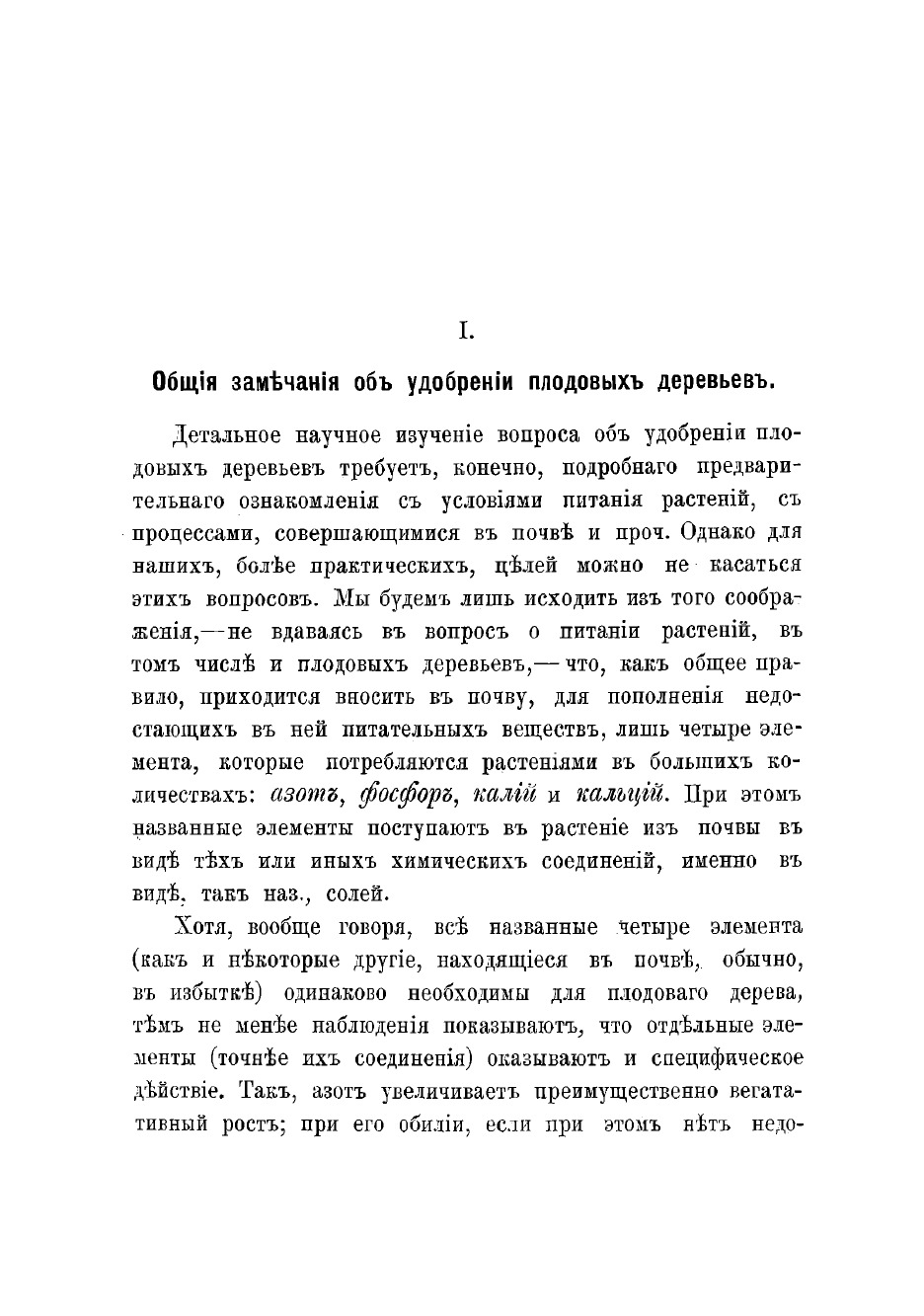 I.

Общія замѣчанія объ удобреніи плодовыхъ деревьевъ.

Детальное научное изученіе вопроса объ удобреніи плодовыхъ деревьевъ требуетъ, конечно, подробнаго предварительнаго ознакомленія съ условіями питанія растеній, съ процессами, совершающимися въ почвѣ и проч. Однако для нашихъ, болѣе практическихъ, цѣлей можно не касаться этихъ вопросовъ. Мы будемъ лишь исходить изъ того соображенія,—не вдаваясь въ вопросъ о питаніи растеній, въ томъ числѣ и плодовыхъ деревьевъ,—что, какъ общее правило, приходится вносить въ почву, для пополненія недостающихъ въ ней питательныхъ веществъ, лишь четыре элемента, которые потребляются растеніями въ большихъ количествахъ: азотъ, фосфоръ, калій и кальцій. При этомъ названные элементы поступаютъ въ растеніе изъ почвы въ видѣ тѣхъ или иныхъ химическихъ соединеній, именно въ видѣ, такъ наз., солей.

Хотя, вообще говоря, всѣ названные четыре элемента (какъ и нѣкоторые другіе, находящіеся въ почвѣ, обычно, въ избыткѣ) одинаково необходимы для плодоваго дерева, тѣмъ не менѣе наблюденія показываютъ, что отдѣльные элементы (точнѣе ихъ соединенія) оказываютъ и специфическое дѣйствіе. Такъ, азотъ увеличиваетъ преимущественно вегатативный ростъ; при его обиліи, если при этомъ нѣтъ недо-